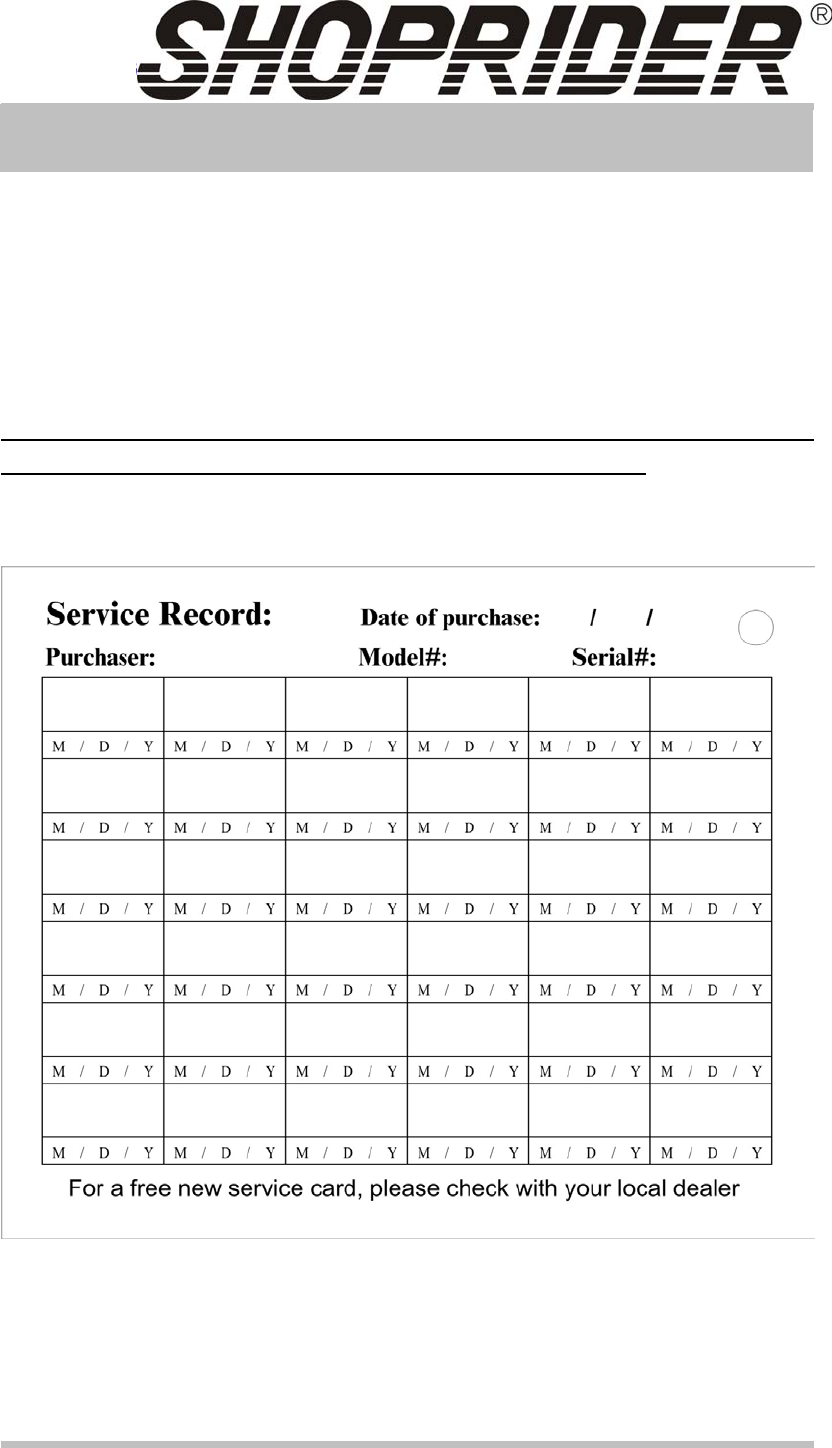 SHOPRIDER®

Service Record: Date of purchase: / /

Purchaser: Model#: Serial#:

| | | | | | |
|---|---|---|---|---|---|
| M / D / Y | M / D / Y | M / D / Y | M / D / Y | M / D / Y | M / D / Y |
| | | | | | |
| M / D / Y | M / D / Y | M / D / Y | M / D / Y | M / D / Y | M / D / Y |
| | | | | | |
| M / D / Y | M / D / Y | M / D / Y | M / D / Y | M / D / Y | M / D / Y |
| | | | | | |
| M / D / Y | M / D / Y | M / D / Y | M / D / Y | M / D / Y | M / D / Y |
| | | | | | |
| M / D / Y | M / D / Y | M / D / Y | M / D / Y | M / D / Y | M / D / Y |
| | | | | | |
| M / D / Y | M / D / Y | M / D / Y | M / D / Y | M / D / Y | M / D / Y |

For a free new service card, please check with your local dealer